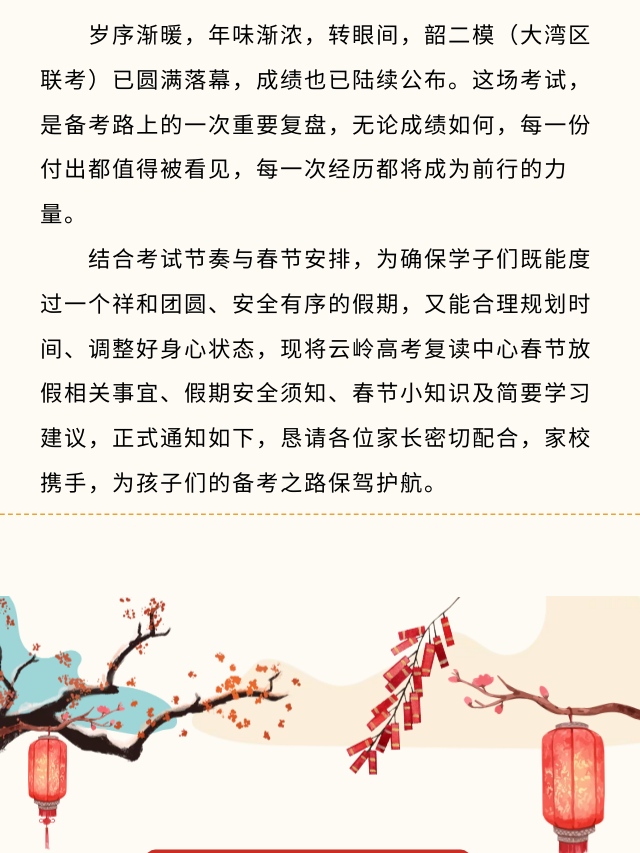 岁序渐暖，年味渐浓，转眼间，韶二模（大湾区联考）已圆满落幕，成绩也已陆续公布。这场考试，是备考路上的一次重要复盘，无论成绩如何，每一份付出都值得被看见，每一次经历都将成为前行的力量。

结合考试节奏与春节安排，为确保学子们既能度过一个祥和团圆、安全有序的假期，又能合理规划时间、调整好身心状态，现将云岭高考复读中心春节放假相关事宜、假期安全须知、春节小知识及简要学习建议，正式通知如下，恳请各位家长密切配合，家校携手，为孩子们的备考之路保驾护航。